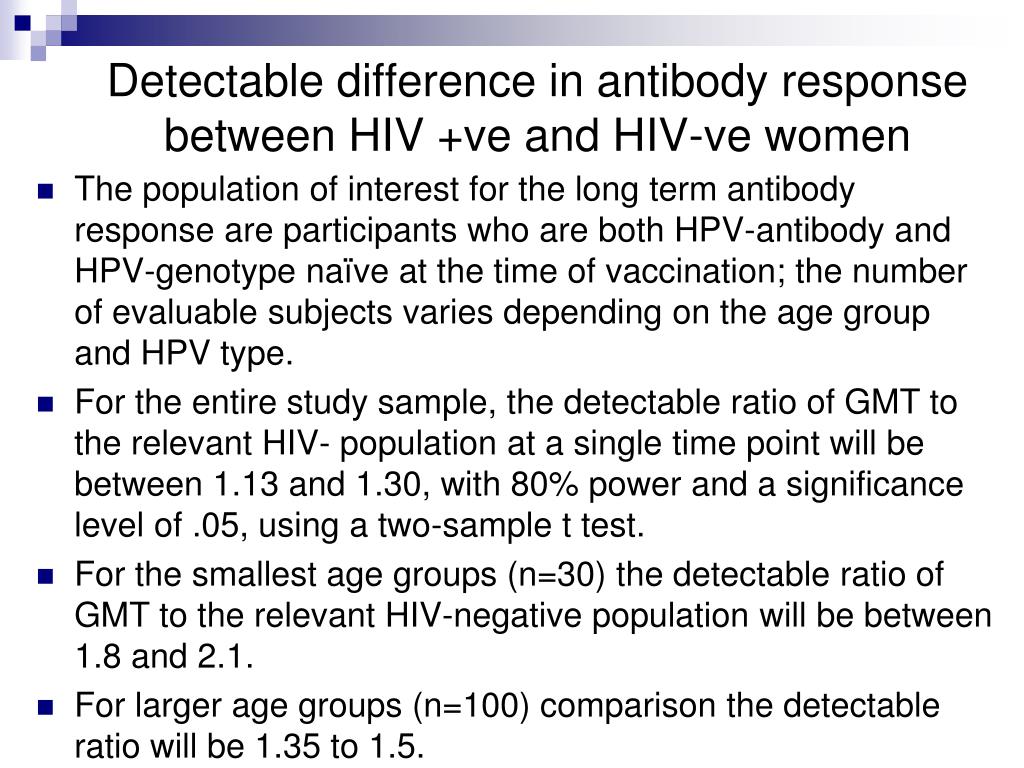 Detectable difference in antibody response between HIV +ve and HIV-ve women

The population of interest for the long term antibody response are participants who are both HPV-antibody and HPV-genotype naïve at the time of vaccination; the number of evaluable subjects varies depending on the age group and HPV type.

For the entire study sample, the detectable ratio of GMT to the relevant HIV- population at a single time point will be between 1.13 and 1.30, with 80% power and a significance level of .05, using a two-sample t test.

For the smallest age groups (n=30) the detectable ratio of GMT to the relevant HIV-negative population will be between 1.8 and 2.1.

For larger age groups (n=100) comparison the detectable ratio will be 1.35 to 1.5.